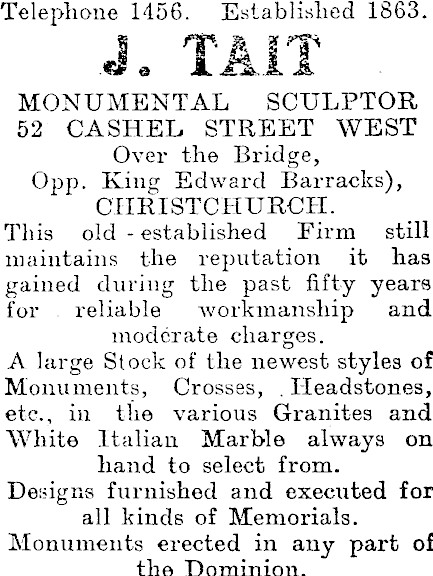 Telephone 1456. Established 1863.

J. TAIT

MONUMENTAL SCULPTOR
52 CASHEL STREET WEST
Over the Bridge,
Opp. King Edward Barracks),
CHRISTCHURCH.

This old-established Firm still maintains the reputation it has gained during the past fifty years for reliable workmanship and moderate charges.

A large Stock of the newest styles of Monuments, Crosses, Headstones, etc., in the various Granites and White Italian Marble always on hand to select from.

Designs furnished and executed for all kinds of Memorials.

Monuments erected in any part of the Dominion.